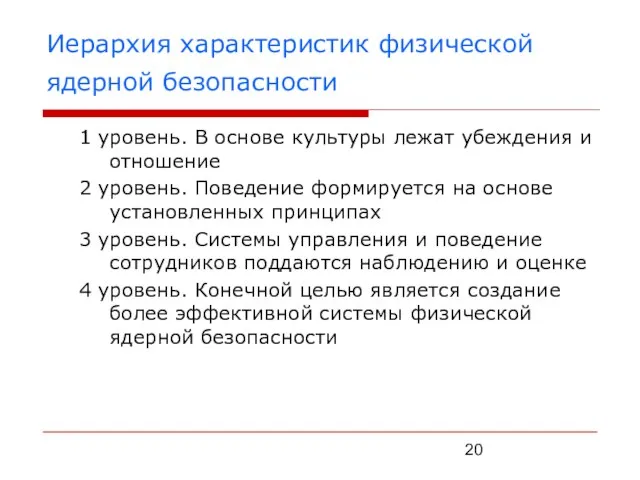 Иерархия характеристик физической ядерной безопасности

1 уровень. В основе культуры лежат убеждения и отношение

2 уровень. Поведение формируется на основе установленных принципах

3 уровень. Системы управления и поведение сотрудников поддаются наблюдению и оценке

4 уровень. Конечной целью является создание более эффективной системы физической ядерной безопасности

20